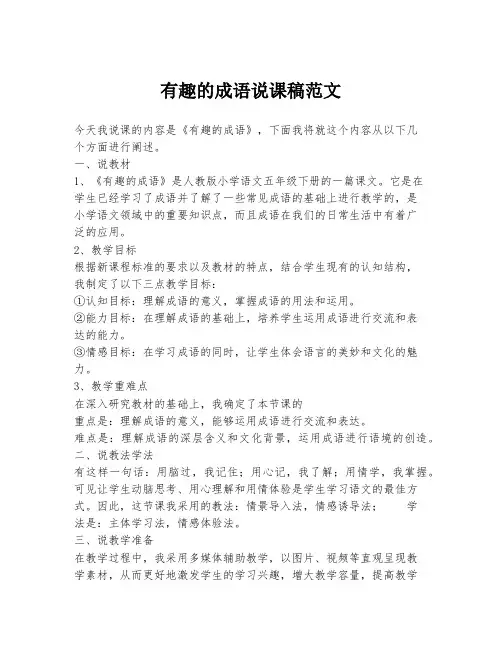 有趣的成语说课稿范文

今天我说课的内容是《有趣的成语》，下面我将就这个内容从以下几个方面进行阐述。

一、说教材

1、《有趣的成语》是人教版小学语文五年级下册的一篇课文。它是在学生已经学习了成语并了解了一些常见成语的基础上进行教学的，是小学语文领域中的重要知识点，而且成语在我们的日常生活中有着广泛的应用。

2、教学目标

根据新课程标准的要求以及教材的特点，结合学生现有的认知结构，我制定了以下三点教学目标：

①认知目标：理解成语的意义，掌握成语的用法和运用。

②能力目标：在理解成语的基础上，培养学生运用成语进行交流和表达的能力。

③情感目标：在学习成语的同时，让学生体会语言的美妙和文化的魅力。

3、教学重难点

在深入研究教材的基础上，我确定了本节课的

重点是：理解成语的意义，能够运用成语进行交流和表达。

难点是：理解成语的深层含义和文化背景，运用成语进行语境的创造。

二、说教法学法

有这样一句话：用脑过，我记住；用心记，我了解；用情学，我掌握。可见让学生动脑思考、用心理解和用情体验是学生学习语文的最佳方式。因此，这节课我采用的教法：情景导入法，情感诱导法；　　学法是：主体学习法，情感体验法。

三、说教学准备

在教学过程中，我采用多媒体辅助教学，以图片、视频等直观呈现教学素材，从而更好地激发学生的学习兴趣，增大教学容量，提高教学